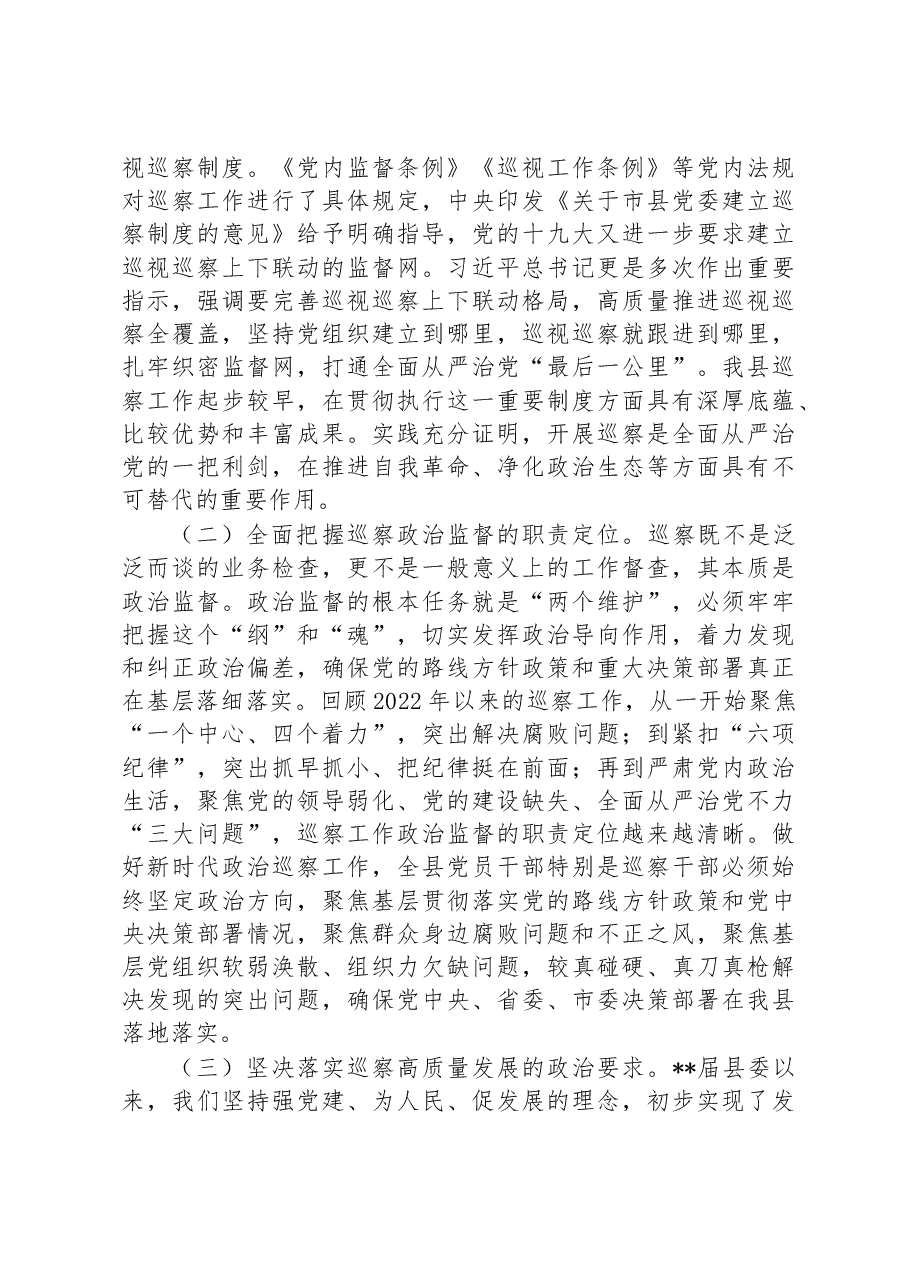 视巡察制度。《党内监督条例》《巡视工作条例》等党内法规对巡察工作进行了具体规定，中央印发《关于市县党委建立巡察制度的意见》给予明确指导，党的十九大又进一步要求建立巡视巡察上下联动的监督网。习近平总书记更是多次作出重要指示，强调要完善巡视巡察上下联动格局，高质量推进巡视巡察全覆盖，坚持党组织建立到哪里，巡视巡察就跟进到哪里，扎牢织密监督网，打通全面从严治党“最后一公里”。我县巡察工作起步较早，在贯彻执行这一重要制度方面具有深厚底蕴、比较优势和丰富成果。实践充分证明，开展巡察是全面从严治党的一把利剑，在推进自我革命、净化政治生态等方面具有不可替代的重要作用。

（二）全面把握巡察政治监督的职责定位。巡察既不是泛泛而谈的业务检查，更不是一般意义上的工作督查，其本质是政治监督。政治监督的根本任务就是“两个维护”，必须牢牢把握这个“纲”和“魂”，切实发挥政治导向作用，着力发现和纠正政治偏差，确保党的路线方针政策和重大决策部署真正在基层落细落实。回顾2022年以来的巡察工作，从一开始聚焦“一个中心、四个着力”，突出解决腐败问题；到紧扣“六项纪律”，突出抓早抓小、把纪律挺在前面；再到严肃党内政治生活，聚焦党的领导弱化、党的建设缺失、全面从严治党不力“三大问题”，巡察工作政治监督的职责定位越来越清晰。做好新时代政治巡察工作，全县党员干部特别是巡察干部必须始终坚定政治方向，聚焦基层贯彻落实党的路线方针政策和党中央决策部署情况，聚焦群众身边腐败问题和不正之风，聚焦基层党组织软弱涣散、组织力欠缺问题，较真碰硬、真刀真枪解决发现的突出问题，确保党中央、省委、市委决策部署在我县落地落实。

（三）坚决落实巡察高质量发展的政治要求。**届县委以来，我们坚持强党建、为人民、促发展的理念，初步实现了发